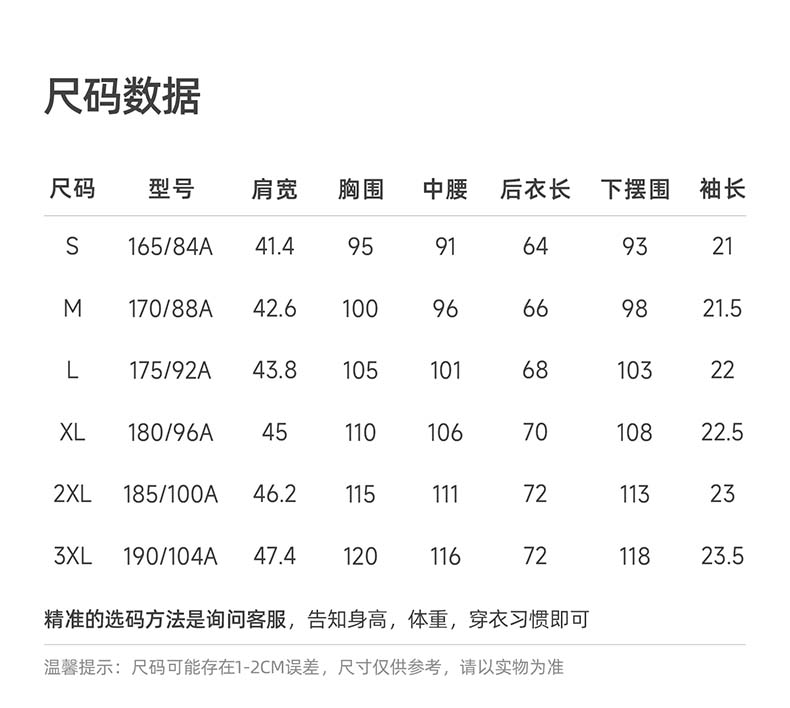 尺码数据

| 尺码 | 型号 | 肩宽 | 胸围 | 中腰 | 后衣长 | 下摆围 | 袖长 |
|---|---|---|---|---|---|---|---|
| S | 165/84A | 41.4 | 95 | 91 | 64 | 93 | 21 |
| M | 170/88A | 42.6 | 100 | 96 | 66 | 98 | 21.5 |
| L | 175/92A | 43.8 | 105 | 101 | 68 | 103 | 22 |
| XL | 180/96A | 45 | 110 | 106 | 70 | 108 | 22.5 |
| 2XL | 185/100A | 46.2 | 115 | 111 | 72 | 113 | 23 |
| 3XL | 190/104A | 47.4 | 120 | 116 | 72 | 118 | 23.5 |

精准的选码方法是询问客服，告知身高，体重，穿衣习惯即可

温馨提示：尺码可能存在1-2CM误差，尺寸仅供参考，请以实物为准